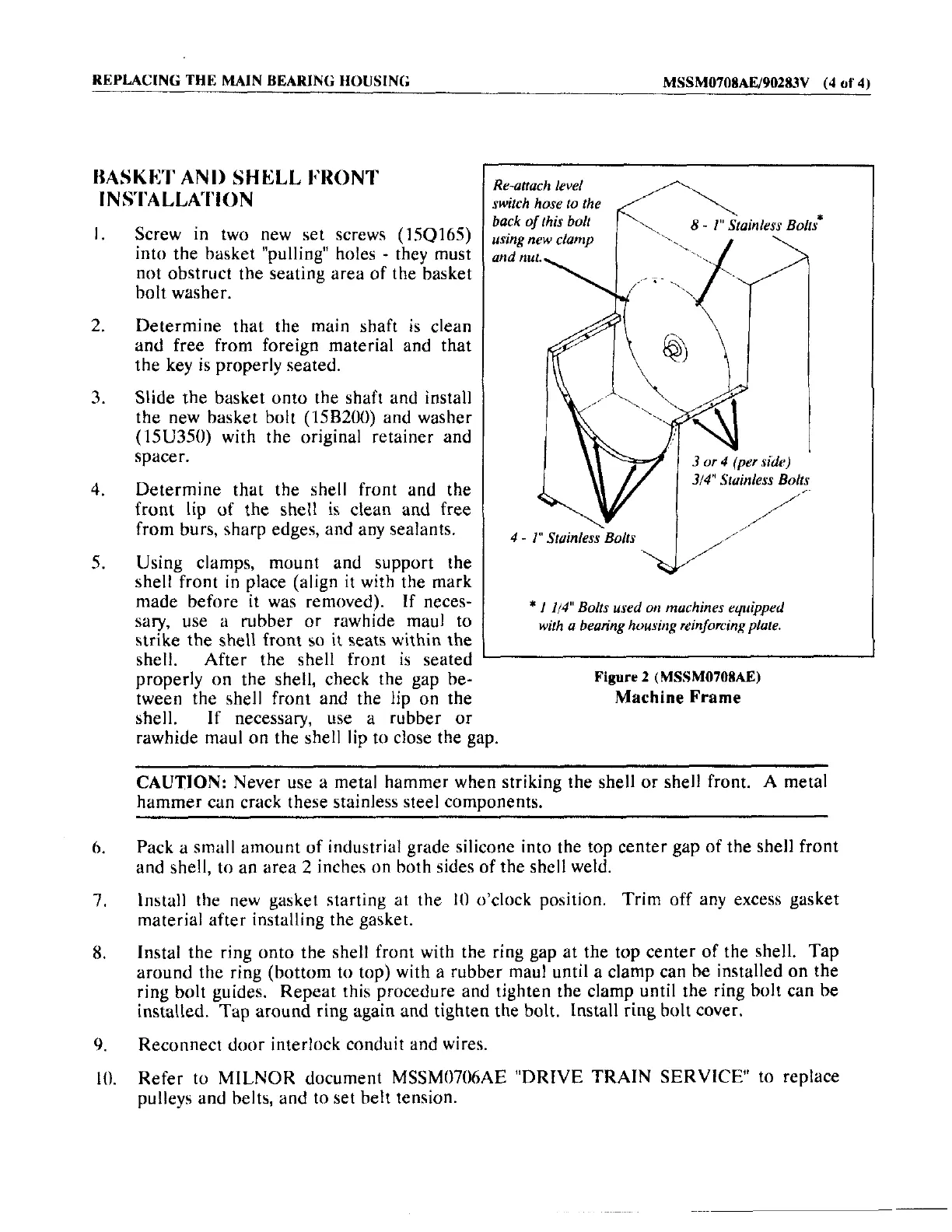 REPLACING THE MAIN BEARING HOUSING MSSM0708AE/90283V (4 of 4)

BASKET AND SHELL FRONT INSTALLATION

1. Screw in two new set screws (15Q165) into the basket "pulling" holes - they must not obstruct the seating area of the basket bolt washer.

2. Determine that the main shaft is clean and free from foreign material and that the key is properly seated.

3. Slide the basket onto the shaft and install the new basket bolt (15B200) and washer (15U350) with the original retainer and spacer.

4. Determine that the shell front and the front lip of the shell is clean and free from burs, sharp edges, and any sealants.

5. Using clamps, mount and support the shell front in place (align it with the mark made before it was removed). If necessary, use a rubber or rawhide maul to strike the shell front so it seats within the shell. After the shell front is seated properly on the shell, check the gap between the shell front and the lip on the shell. If necessary, use a rubber or rawhide maul on the shell lip to close the gap.

Re-attach level switch hose to the back of this bolt using new clamp and nut.

8 - 1" Stainless Bolts*

3 or 4 (per side) 3/4" Stainless Bolts

4 - 1" Stainless Bolts

* 1 1/4" Bolts used on machines equipped with a bearing housing reinforcing plate.

Figure 2 (MSSM0708AE)
Machine Frame

CAUTION: Never use a metal hammer when striking the shell or shell front. A metal hammer can crack these stainless steel components.

6. Pack a small amount of industrial grade silicone into the top center gap of the shell front and shell, to an area 2 inches on both sides of the shell weld.

7. Install the new gasket starting at the 10 o'clock position. Trim off any excess gasket material after installing the gasket.

8. Instal the ring onto the shell front with the ring gap at the top center of the shell. Tap around the ring (bottom to top) with a rubber maul until a clamp can be installed on the ring bolt guides. Repeat this procedure and tighten the clamp until the ring bolt can be installed. Tap around ring again and tighten the bolt. Install ring bolt cover.

9. Reconnect door interlock conduit and wires.

10. Refer to MILNOR document MSSM0706AE "DRIVE TRAIN SERVICE" to replace pulleys and belts, and to set belt tension.